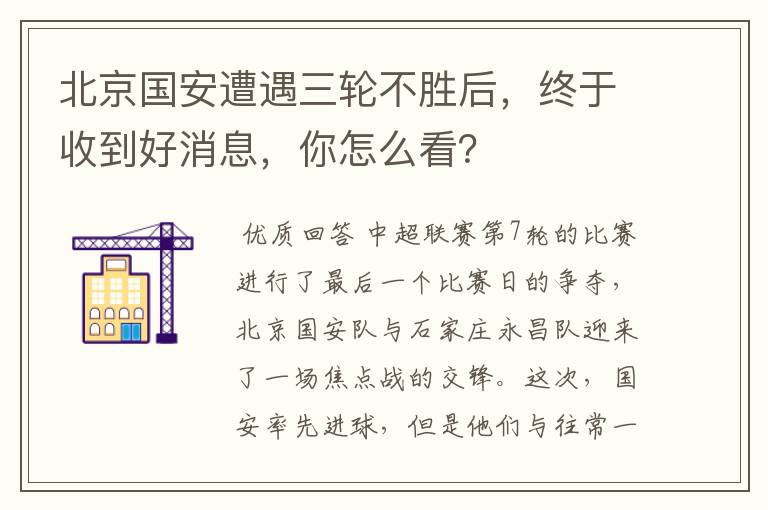 北京国安遭遇三轮不胜后，终于收到好消息，你怎么看？

优质回答 中超联赛第7轮的比赛进行了最后一个比赛日的争夺，北京国安队与石家庄永昌队迎来了一场焦点战的交锋。这次，国安率先进球，但是他们与往常一